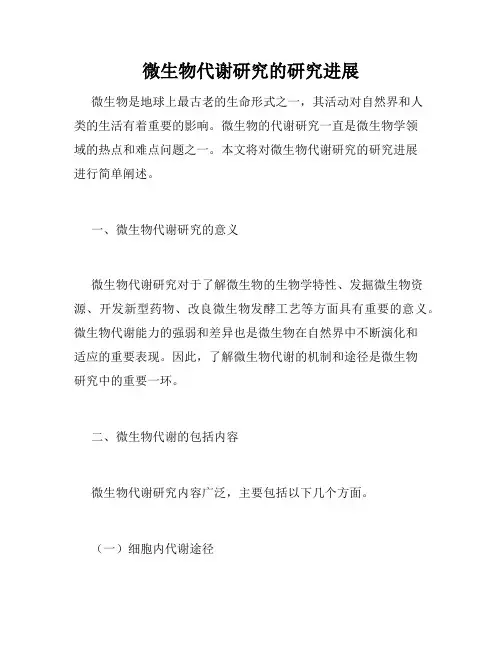 微生物代谢研究的研究进展

微生物是地球上最古老的生命形式之一，其活动对自然界和人类的生活有着重要的影响。微生物的代谢研究一直是微生物学领域的热点和难点问题之一。本文将对微生物代谢研究的研究进展进行简单阐述。

一、微生物代谢研究的意义

微生物代谢研究对于了解微生物的生物学特性、发掘微生物资源、开发新型药物、改良微生物发酵工艺等方面具有重要的意义。微生物代谢能力的强弱和差异也是微生物在自然界中不断演化和适应的重要表现。因此，了解微生物代谢的机制和途径是微生物研究中的重要一环。

二、微生物代谢的包括内容

微生物代谢研究内容广泛，主要包括以下几个方面。

（一）细胞内代谢途径